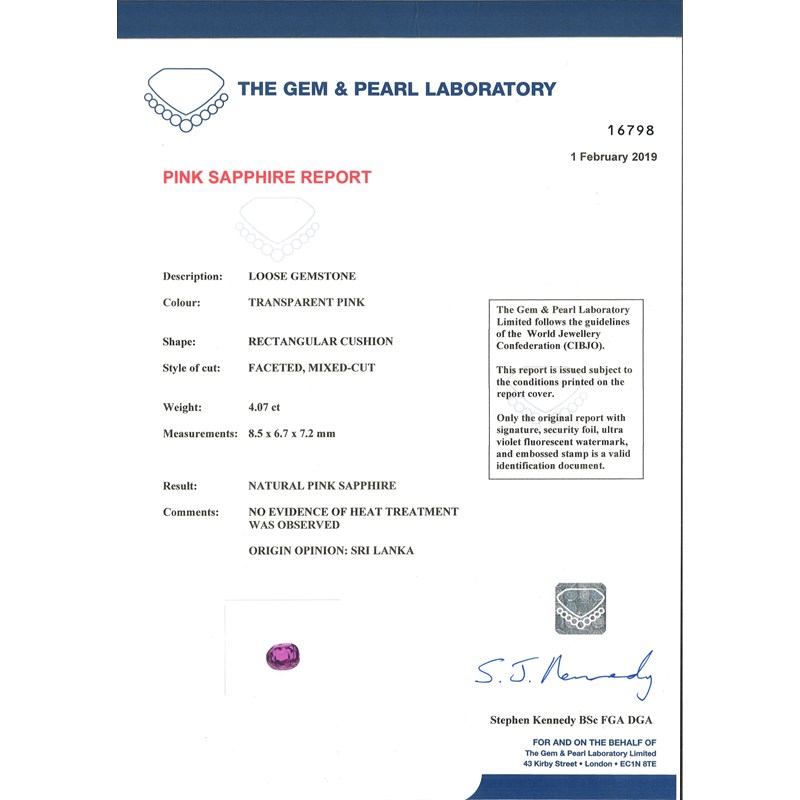 THE GEM & PEARL LABORATORY

16798

1 February 2019

PINK SAPPHIRE REPORT

Description: LOOSE GEMSTONE

Colour: TRANSPARENT PINK

Shape: RECTANGULAR CUSHION

Style of cut: FACETED, MIXED-CUT

Weight: 4.07 ct

Measurements: 8.5 x 6.7 x 7.2 mm

Result: NATURAL PINK SAPPHIRE

Comments: NO EVIDENCE OF HEAT TREATMENT WAS OBSERVED

ORIGIN OPINION: SRI LANKA

The Gem & Pearl Laboratory Limited follows the guidelines of the World Jewellery Confederation (CIBJO).

This report is issued subject to the conditions printed on the report cover.

Only the original report with signature, security foil, ultra violet fluorescent watermark, and embossed stamp is a valid identification document.

S. J. Kennedy

Stephen Kennedy BSc FGA DGA

FOR AND ON THE BEHALF OF
The Gem & Pearl Laboratory Limited
43 Kirby Street • London • EC1N 8TE